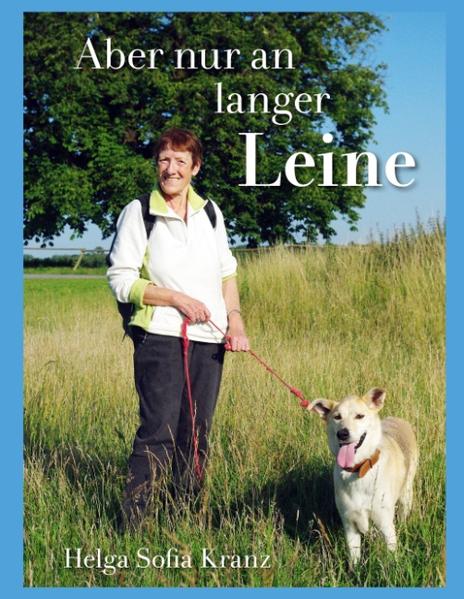 Aber nur an langer Leine

Helga Sofia Kranz